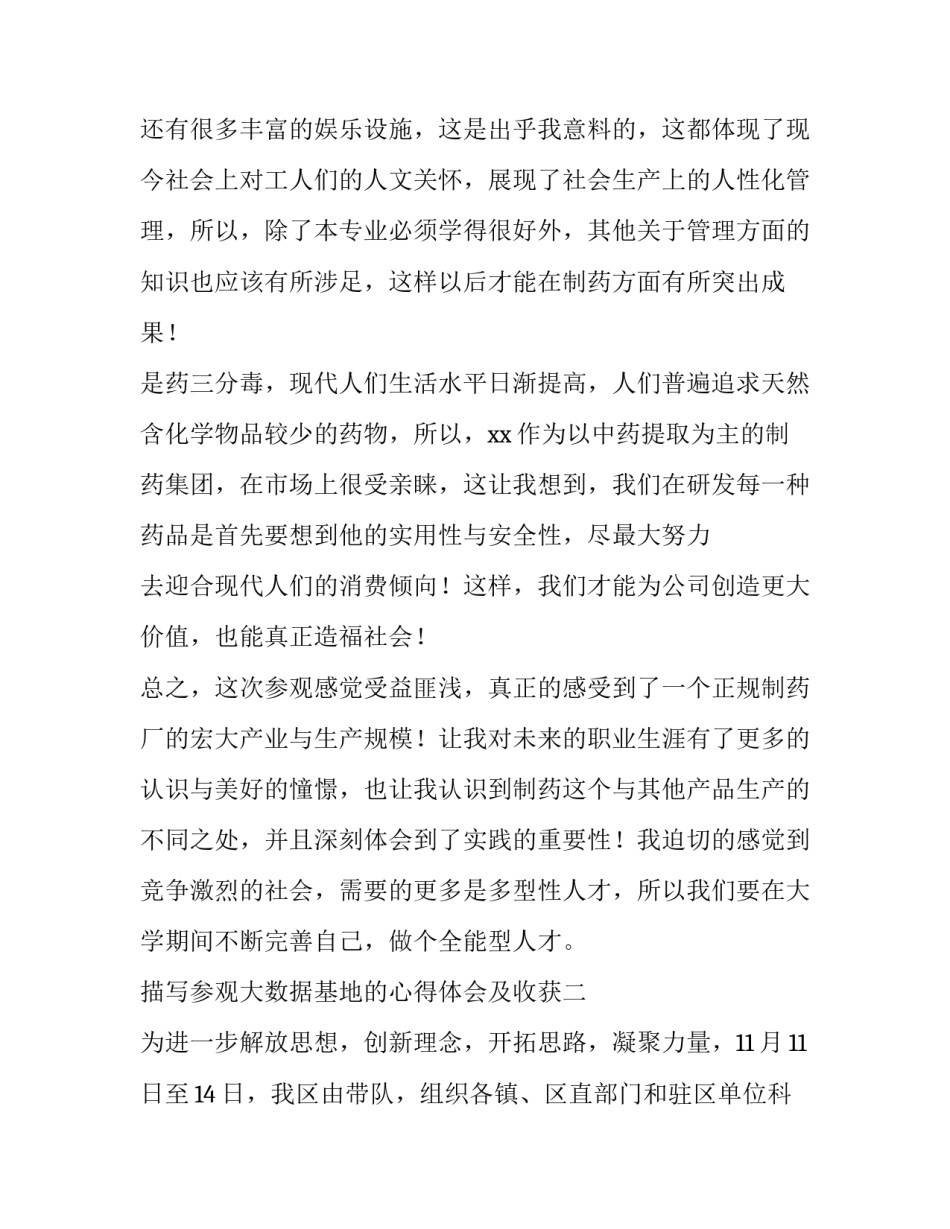 还有很多丰富的娱乐设施，这是出乎我意料的，这都体现了现今社会上对工人们的人文关怀，展现了社会生产上的人性化管理，所以，除了本专业必须学得很好外，其他关于管理方面的知识也应该有所涉足，这样以后才能在制药方面有所突出成果！

是药三分毒，现代人们生活水平日渐提高，人们普遍追求天然含化学物品较少的药物，所以，xx 作为以中药提取为主的制药集团，在市场上很受亲睐，这让我想到，我们在研发每一种药品是首先要想到他的实用性与安全性，尽最大努力

去迎合现代人们的消费倾向！这样，我们才能为公司创造更大价值，也能真正造福社会！

总之，这次参观感觉受益匪浅，真正的感受到了一个正规制药厂的宏大产业与生产规模！让我对未来的职业生涯有了更多的认识与美好的憧憬，也让我认识到制药这个与其他产品生产的不同之处，并且深刻体会到了实践的重要性！我迫切的感觉到竞争激烈的社会，需要的更多是多型性人才，所以我们要在大学期间不断完善自己，做个全能型人才。

描写参观大数据基地的心得体会及收获二

为进一步解放思想，创新理念，开拓思路，凝聚力量，11 月 11 日至 14 日，我区由带队，组织各镇、区直部门和驻区单位科